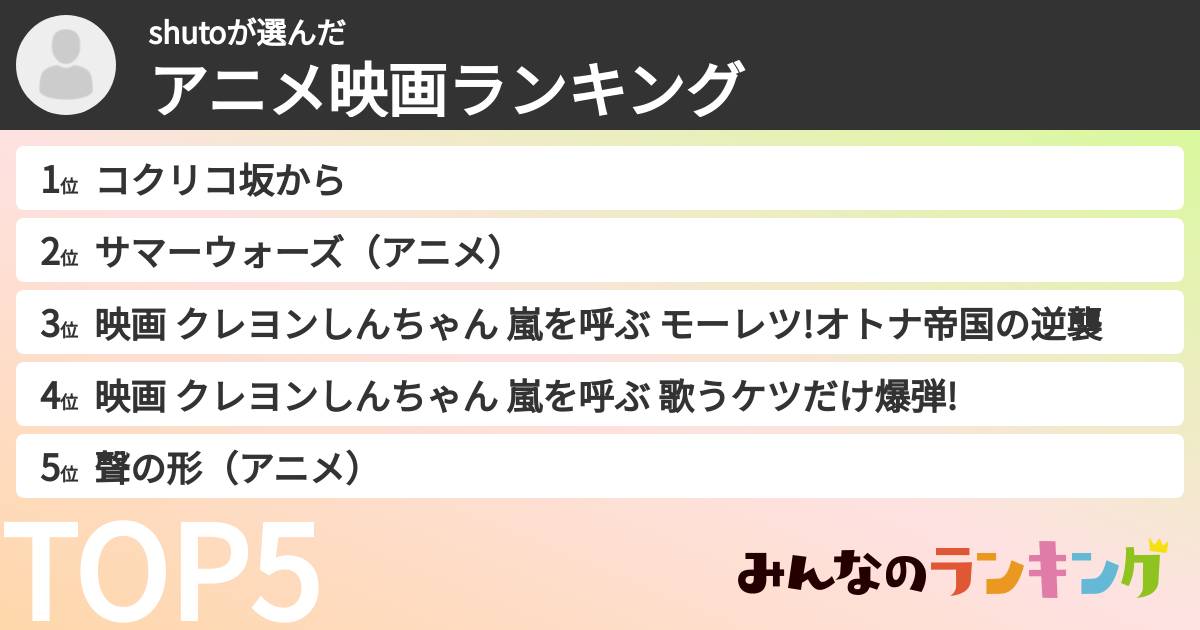 shutoが選んだ
アニメ映画ランキング

1位 コクリコ坂から
2位 サマーウォーズ（アニメ）
3位 映画 クレヨンしんちゃん 嵐を呼ぶ モーレツ!オトナ帝国の逆襲
4位 映画 クレヨンしんちゃん 嵐を呼ぶ 歌うケツだけ爆弾!
5位 聲の形（アニメ）

TOP5

みんなのランキング